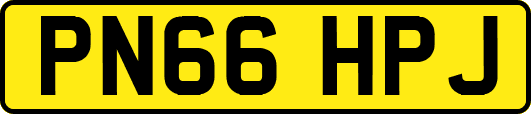 PN66 HPJ